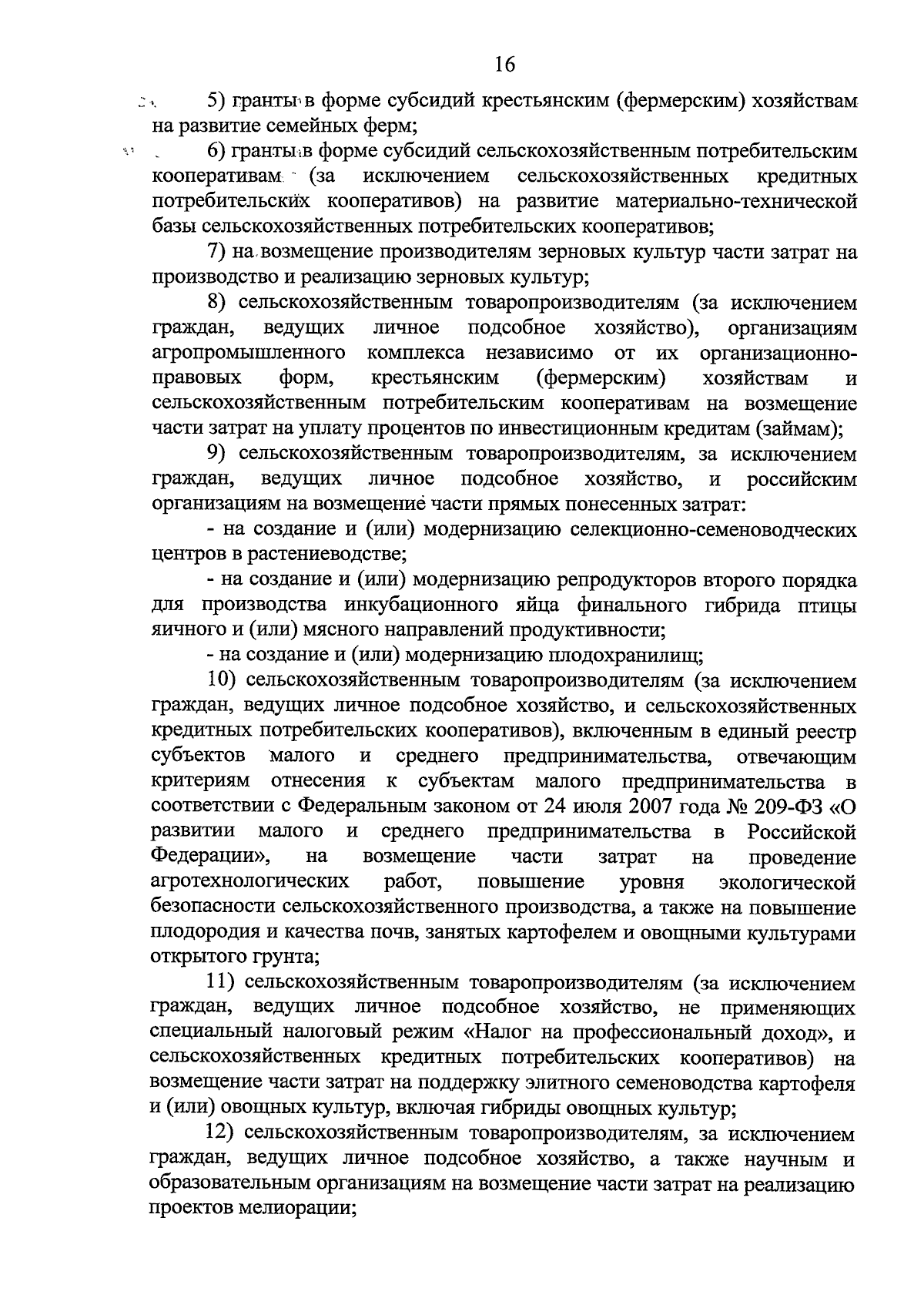 16

5) гранты в форме субсидий крестьянским (фермерским) хозяйствам на развитие семейных ферм;

6) гранты в форме субсидий сельскохозяйственным потребительским кооперативам (за исключением сельскохозяйственных кредитных потребительских кооперативов) на развитие материально-технической базы сельскохозяйственных потребительских кооперативов;

7) на возмещение производителям зерновых культур части затрат на производство и реализацию зерновых культур;

8) сельскохозяйственным товаропроизводителям (за исключением граждан, ведущих личное подсобное хозяйство), организациям агропромышленного комплекса независимо от их организационно-правовых форм, крестьянским (фермерским) хозяйствам и сельскохозяйственным потребительским кооперативам на возмещение части затрат на уплату процентов по инвестиционным кредитам (займам);

9) сельскохозяйственным товаропроизводителям, за исключением граждан, ведущих личное подсобное хозяйство, и российским организациям на возмещение части прямых понесенных затрат:

- на создание и (или) модернизацию селекционно-семеноводческих центров в растениеводстве;

- на создание и (или) модернизацию репродукторов второго порядка для производства инкубационного яйца финального гибрида птицы яичного и (или) мясного направлений продуктивности;

- на создание и (или) модернизацию плодохранилищ;

10) сельскохозяйственным товаропроизводителям (за исключением граждан, ведущих личное подсобное хозяйство, и сельскохозяйственных кредитных потребительских кооперативов), включенным в единый реестр субъектов малого и среднего предпринимательства, отвечающим критериям отнесения к субъектам малого предпринимательства в соответствии с Федеральным законом от 24 июля 2007 года № 209-ФЗ «О развитии малого и среднего предпринимательства в Российской Федерации», на возмещение части затрат на проведение агротехнологических работ, повышение уровня экологической безопасности сельскохозяйственного производства, а также на повышение плодородия и качества почв, занятых картофелем и овощными культурами открытого грунта;

11) сельскохозяйственным товаропроизводителям (за исключением граждан, ведущих личное подсобное хозяйство, не применяющих специальный налоговый режим «Налог на профессиональный доход», и сельскохозяйственных кредитных потребительских кооперативов) на возмещение части затрат на поддержку элитного семеноводства картофеля и (или) овощных культур, включая гибриды овощных культур;

12) сельскохозяйственным товаропроизводителям, за исключением граждан, ведущих личное подсобное хозяйство, а также научным и образовательным организациям на возмещение части затрат на реализацию проектов мелиорации;